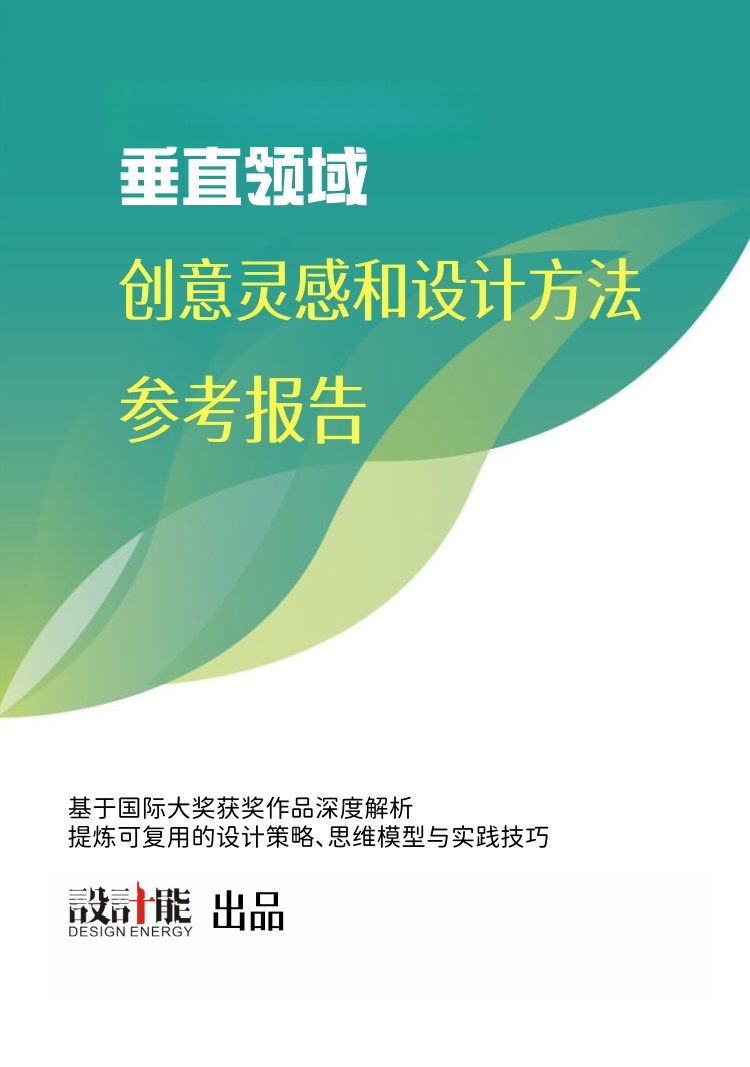 垂直领域

创意灵感和设计方法

参考报告

基于国际大奖获奖作品深度解析
提炼可复用的设计策略、思维模型与实践技巧

設計能
DESIGN ENERGY 出品